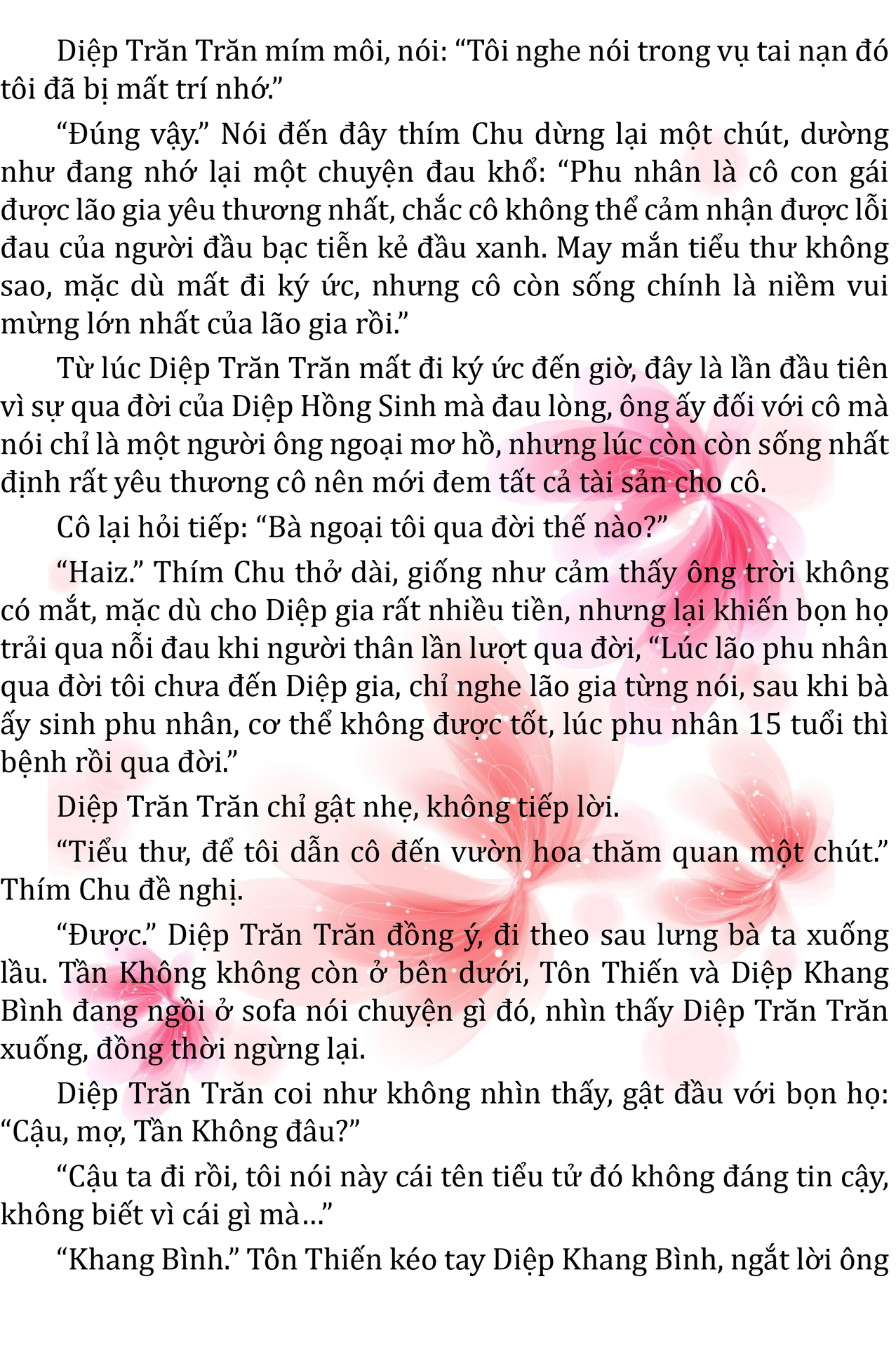 Diệp Trăn Trăn mím môi, nói: “Tôi nghe nói trong vụ tai nạn đó tôi đã bị mất trí nhớ.”

“Đúng vậy.” Nói đến đây thím Chu dừng lại một chút, dường như đang nhớ lại một chuyện đau khổ: “Phu nhân là cô con gái được lão gia yêu thương nhất, chắc cô không thể cảm nhận được lỗi đau của người đầu bạc tiễn kẻ đầu xanh. May mắn tiểu thư không sao, mặc dù mất đi ký ức, nhưng cô còn sống chính là niềm vui mừng lớn nhất của lão gia rồi.”

Từ lúc Diệp Trăn Trăn mất đi ký ức đến giờ, đây là lần đầu tiên vì sự qua đời của Diệp Hồng Sinh mà đau lòng, ông ấy đối với cô mà nói chỉ là một người ông ngoại mơ hồ, nhưng lúc còn còn sống nhất định rất yêu thương cô nên mới đem tất cả tài sản cho cô.

Cô lại hỏi tiếp: “Bà ngoại tôi qua đời thế nào?”

“Haiz.” Thím Chu thở dài, giống như cảm thấy ông trời không có mắt, mặc dù cho Diệp gia rất nhiều tiền, nhưng lại khiến bọn họ trải qua nỗi đau khi người thân lần lượt qua đời, “Lúc lão phu nhân qua đời tôi chưa đến Diệp gia, chỉ nghe lão gia từng nói, sau khi bà ấy sinh phu nhân, cơ thể không được tốt, lúc phu nhân 15 tuổi thì bệnh rồi qua đời.”

Diệp Trăn Trăn chỉ gật nhẹ, không tiếp lời.

“Tiểu thư, để tôi dẫn cô đến vườn hoa thăm quan một chút.” Thím Chu đề nghị.

“Được.” Diệp Trăn Trăn đồng ý, đi theo sau lưng bà ta xuống lầu. Tần Không không còn ở bên dưới, Tôn Thiến và Diệp Khang Bình đang ngồi ở sofa nói chuyện gì đó, nhìn thấy Diệp Trăn Trăn xuống, đồng thời ngừng lại.

Diệp Trăn Trăn coi như không nhìn thấy, gật đầu với bọn họ: “Cậu, mợ, Tần Không đâu?”

“Cậu ta đi rồi, tôi nói này cái tên tiểu tử đó không đáng tin cậy, không biết vì cái gì mà…”

“Khang Bình.” Tôn Thiến kéo tay Diệp Khang Bình, ngắt lời ông